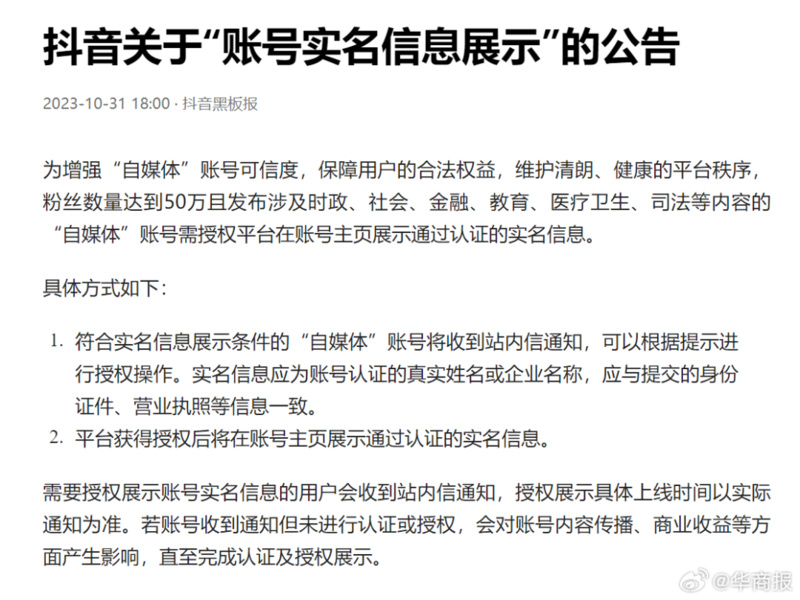 抖音关于“账号实名信息展示”的公告

2023-10-31 18:00 · 抖音黑板报

为增强“自媒体”账号可信度，保障用户的合法权益，维护清朗、健康的平台秩序，粉丝数量达到50万且发布涉及时政、社会、金融、教育、医疗卫生、司法等内容的“自媒体”账号需授权平台在账号主页展示通过认证的实名信息。

具体方式如下：

1. 符合实名信息展示条件的“自媒体”账号将收到站内信通知，可以根据提示进行授权操作。实名信息应为账号认证的真实姓名或企业名称，应与提交的身份证件、营业执照等信息一致。
2. 平台获得授权后将在账号主页展示通过认证的实名信息。

需要授权展示账号实名信息的用户会收到站内信通知，授权展示具体上线时间以实际通知为准。若账号收到通知但未进行认证或授权，会对账号内容传播、商业收益等方面产生影响，直至完成认证及授权展示。

@华商报